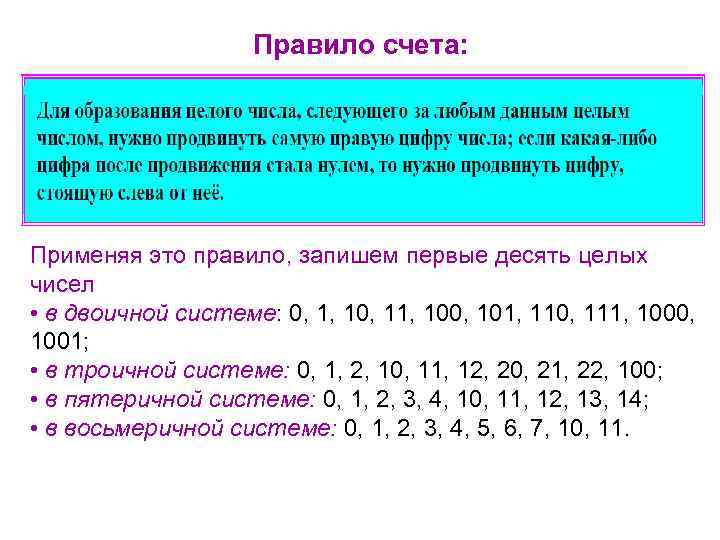 Правило счета:

Для образования целого числа, следующего за любым данным целым числом, нужно продвинуть самую правую цифру числа; если какая-либо цифра после продвижения стала нулем, то нужно продвинуть цифру, стоящую слева от неё.

Применяя это правило, запишем первые десять целых чисел

• в двоичной системе: 0, 1, 10, 11, 100, 101, 110, 111, 1000, 1001;
• в троичной системе: 0, 1, 2, 10, 11, 12, 20, 21, 22, 100;
• в пятеричной системе: 0, 1, 2, 3, 4, 10, 11, 12, 13, 14;
• в восьмеричной системе: 0, 1, 2, 3, 4, 5, 6, 7, 10, 11.